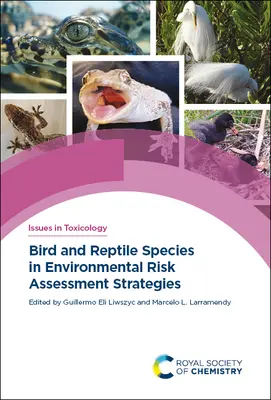 Issues in Toxicology

Bird and Reptile Species in Environmental Risk Assessment Strategies

Edited by Guillermo Eli Liwszyc and Marcelo L. Larramendy

ROYAL SOCIETY OF CHEMISTRY